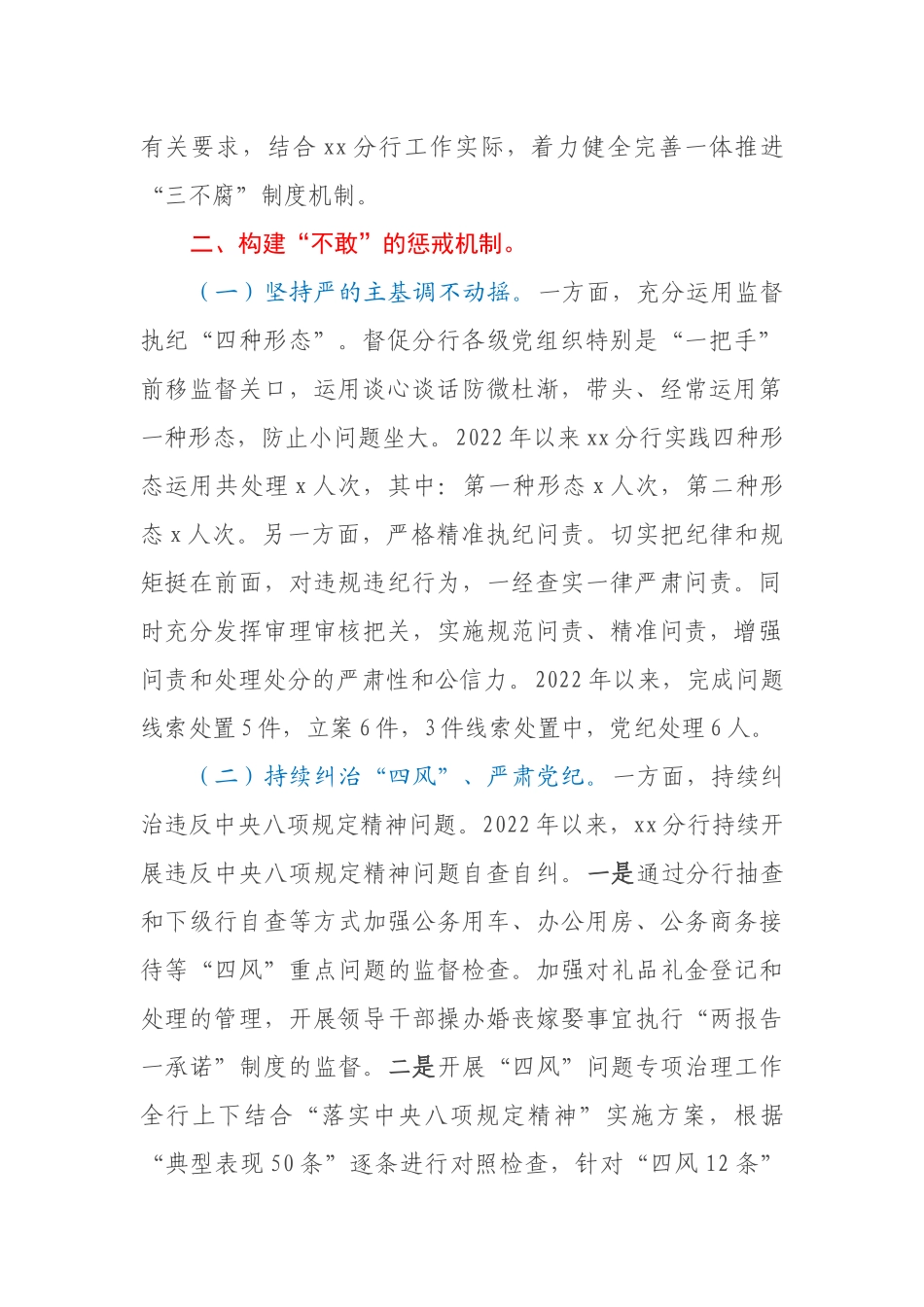 有关要求，结合 xx 分行工作实际，着力健全完善一体推进“三不腐”制度机制。

二、构建“不敢”的惩戒机制。

（一）坚持严的主基调不动摇。一方面，充分运用监督执纪“四种形态”。督促分行各级党组织特别是“一把手”前移监督关口，运用谈心谈话防微杜渐，带头、经常运用第一种形态，防止小问题坐大。2022 年以来 xx 分行实践四种形态运用共处理 x 人次，其中：第一种形态 x 人次，第二种形态 x 人次。另一方面，严格精准执纪问责。切实把纪律和规矩挺在前面，对违规违纪行为，一经查实一律严肃问责。同时充分发挥审理审核把关，实施规范问责、精准问责，增强问责和处理处分的严肃性和公信力。2022 年以来，完成问题线索处置 5 件，立案 6 件，3 件线索处置中，党纪处理 6 人。

（二）持续纠治“四风”、严肃党纪。一方面，持续纠治违反中央八项规定精神问题。2022 年以来，xx 分行持续开展违反中央八项规定精神问题自查自纠。一是通过分行抽查和下级行自查等方式加强公务用车、办公用房、公务商务接待等“四风”重点问题的监督检查。加强对礼品礼金登记和处理的管理，开展领导干部操办婚丧嫁娶事宜执行“两报告一承诺”制度的监督。二是开展“四风”问题专项治理工作全行上下结合“落实中央八项规定精神”实施方案，根据“典型表现 50 条”逐条进行对照检查，针对“四风 12 条”